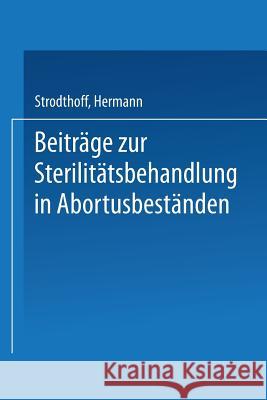 Strodthoff, Hermann

Beiträge zur Sterilitätsbehandlung in Abortusbeständen

Kraina Książek